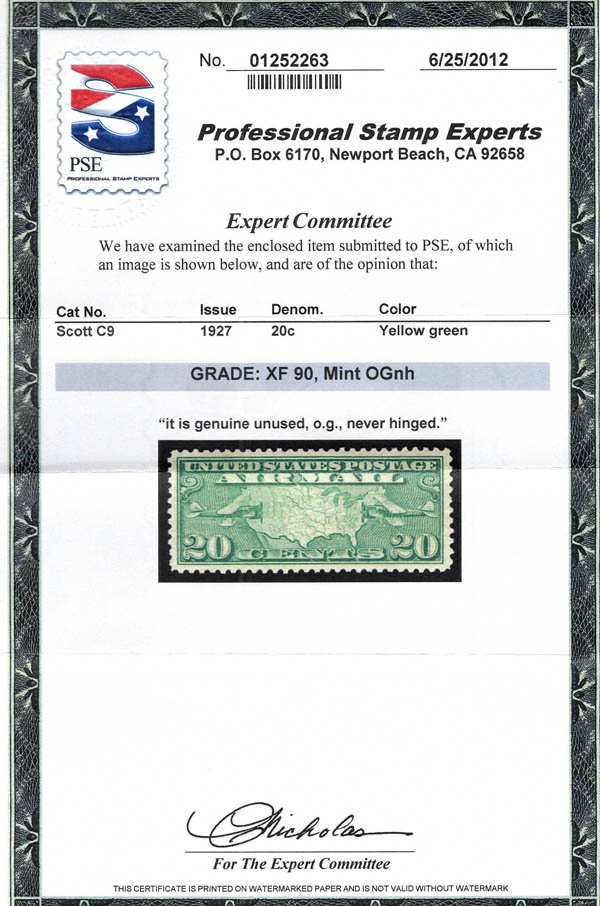 PSE
PROFESSIONAL STAMP EXPERTS

No. 01252263 6/25/2012

Professional Stamp Experts
P.O. Box 6170, Newport Beach, CA 92658

Expert Committee

We have examined the enclosed item submitted to PSE, of which an image is shown below, and are of the opinion that:

| Cat No. | Issue | Denom. | Color |
|---|---|---|---|
| Scott C9 | 1927 | 20c | Yellow green |

GRADE: XF 90, Mint OGnh

"it is genuine unused, o.g., never hinged."

UNITED STATES POSTAGE
AIR MAIL
20 CENTS 20

Nicholas

For The Expert Committee

THIS CERTIFICATE IS PRINTED ON WATERMARKED PAPER AND IS NOT VALID WITHOUT WATERMARK